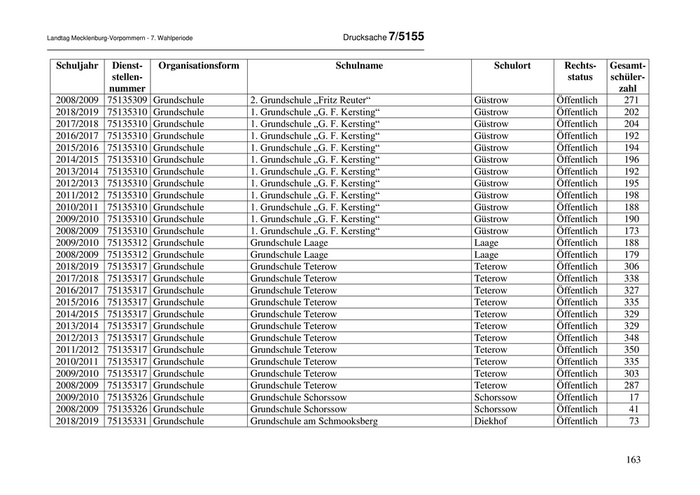 Landtag Mecklenburg-Vorpommern - 7. Wahlperiode

Drucksache 7/5155

| Schuljahr | Dienststellennummer | Organisationsform | Schulname | Schulort | Rechtsstatus | Gesamtschülerzahl |
|---|---|---|---|---|---|---|
| 2008/2009 | 75135309 | Grundschule | 2. Grundschule „Fritz Reuter“ | Güstrow | Öffentlich | 271 |
| 2018/2019 | 75135310 | Grundschule | 1. Grundschule „G. F. Kersting“ | Güstrow | Öffentlich | 202 |
| 2017/2018 | 75135310 | Grundschule | 1. Grundschule „G. F. Kersting“ | Güstrow | Öffentlich | 204 |
| 2016/2017 | 75135310 | Grundschule | 1. Grundschule „G. F. Kersting“ | Güstrow | Öffentlich | 192 |
| 2015/2016 | 75135310 | Grundschule | 1. Grundschule „G. F. Kersting“ | Güstrow | Öffentlich | 194 |
| 2014/2015 | 75135310 | Grundschule | 1. Grundschule „G. F. Kersting“ | Güstrow | Öffentlich | 196 |
| 2013/2014 | 75135310 | Grundschule | 1. Grundschule „G. F. Kersting“ | Güstrow | Öffentlich | 192 |
| 2012/2013 | 75135310 | Grundschule | 1. Grundschule „G. F. Kersting“ | Güstrow | Öffentlich | 195 |
| 2011/2012 | 75135310 | Grundschule | 1. Grundschule „G. F. Kersting“ | Güstrow | Öffentlich | 198 |
| 2010/2011 | 75135310 | Grundschule | 1. Grundschule „G. F. Kersting“ | Güstrow | Öffentlich | 188 |
| 2009/2010 | 75135310 | Grundschule | 1. Grundschule „G. F. Kersting“ | Güstrow | Öffentlich | 190 |
| 2008/2009 | 75135310 | Grundschule | 1. Grundschule „G. F. Kersting“ | Güstrow | Öffentlich | 173 |
| 2009/2010 | 75135312 | Grundschule | Grundschule Laage | Laage | Öffentlich | 188 |
| 2008/2009 | 75135312 | Grundschule | Grundschule Laage | Laage | Öffentlich | 179 |
| 2018/2019 | 75135317 | Grundschule | Grundschule Teterow | Teterow | Öffentlich | 306 |
| 2017/2018 | 75135317 | Grundschule | Grundschule Teterow | Teterow | Öffentlich | 338 |
| 2016/2017 | 75135317 | Grundschule | Grundschule Teterow | Teterow | Öffentlich | 327 |
| 2015/2016 | 75135317 | Grundschule | Grundschule Teterow | Teterow | Öffentlich | 335 |
| 2014/2015 | 75135317 | Grundschule | Grundschule Teterow | Teterow | Öffentlich | 329 |
| 2013/2014 | 75135317 | Grundschule | Grundschule Teterow | Teterow | Öffentlich | 329 |
| 2012/2013 | 75135317 | Grundschule | Grundschule Teterow | Teterow | Öffentlich | 348 |
| 2011/2012 | 75135317 | Grundschule | Grundschule Teterow | Teterow | Öffentlich | 350 |
| 2010/2011 | 75135317 | Grundschule | Grundschule Teterow | Teterow | Öffentlich | 335 |
| 2009/2010 | 75135317 | Grundschule | Grundschule Teterow | Teterow | Öffentlich | 303 |
| 2008/2009 | 75135317 | Grundschule | Grundschule Teterow | Teterow | Öffentlich | 287 |
| 2009/2010 | 75135326 | Grundschule | Grundschule Schorssow | Schorssow | Öffentlich | 17 |
| 2008/2009 | 75135326 | Grundschule | Grundschule Schorssow | Schorssow | Öffentlich | 41 |
| 2018/2019 | 75135331 | Grundschule | Grundschule am Schmooksberg | Diekhof | Öffentlich | 73 |

163